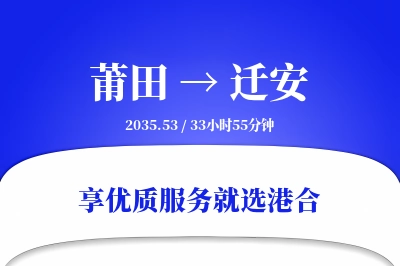 莆田 → 迁安

2035.53 / 33小时55分钟

享优质服务就选港合